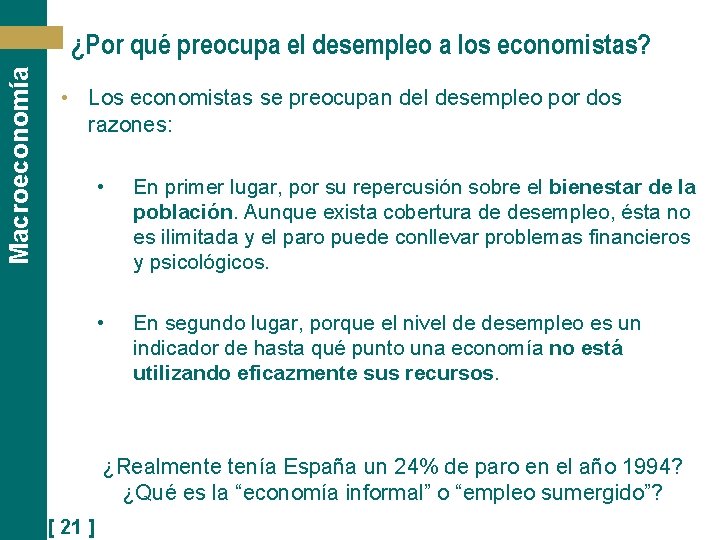 Macroeconomía

¿Por qué preocupa el desempleo a los economistas?

• Los economistas se preocupan del desempleo por dos razones:

• En primer lugar, por su repercusión sobre el bienestar de la población. Aunque exista cobertura de desempleo, ésta no es ilimitada y el paro puede conllevar problemas financieros y psicológicos.

• En segundo lugar, porque el nivel de desempleo es un indicador de hasta qué punto una economía no está utilizando eficazmente sus recursos.

¿Realmente tenía España un 24% de paro en el año 1994?
¿Qué es la "economía informal" o "empleo sumergido"?

[ 21 ]